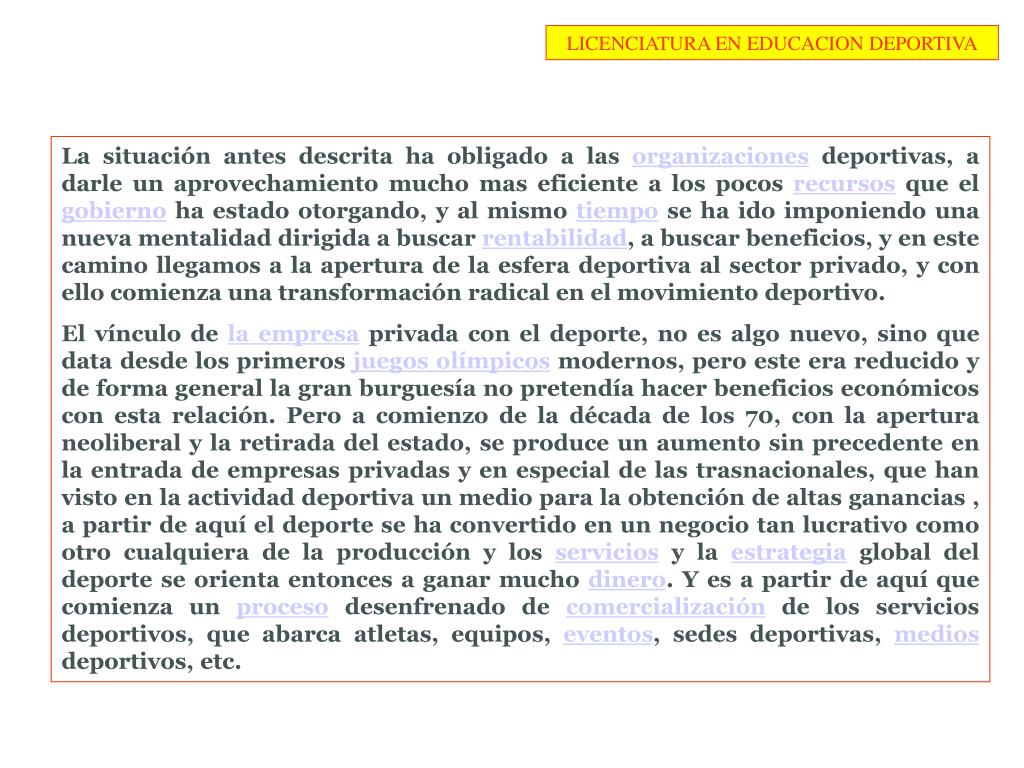 LICENCIATURA EN EDUCACION DEPORTIVA

La situación antes descrita ha obligado a las organizaciones deportivas, a darle un aprovechamiento mucho mas eficiente a los pocos recursos que el gobierno ha estado otorgando, y al mismo tiempo se ha ido imponiendo una nueva mentalidad dirigida a buscar rentabilidad, a buscar beneficios, y en este camino llegamos a la apertura de la esfera deportiva al sector privado, y con ello comienza una transformación radical en el movimiento deportivo.

El vínculo de la empresa privada con el deporte, no es algo nuevo, sino que data desde los primeros juegos olímpicos modernos, pero este era reducido y de forma general la gran burguesía no pretendía hacer beneficios económicos con esta relación. Pero a comienzo de la década de los 70, con la apertura neoliberal y la retirada del estado, se produce un aumento sin precedente en la entrada de empresas privadas y en especial de las trasnacionales, que han visto en la actividad deportiva un medio para la obtención de altas ganancias , a partir de aquí el deporte se ha convertido en un negocio tan lucrativo como otro cualquiera de la producción y los servicios y la estrategia global del deporte se orienta entonces a ganar mucho dinero. Y es a partir de aquí que comienza un proceso desenfrenado de comercialización de los servicios deportivos, que abarca atletas, equipos, eventos, sedes deportivas, medios deportivos, etc.